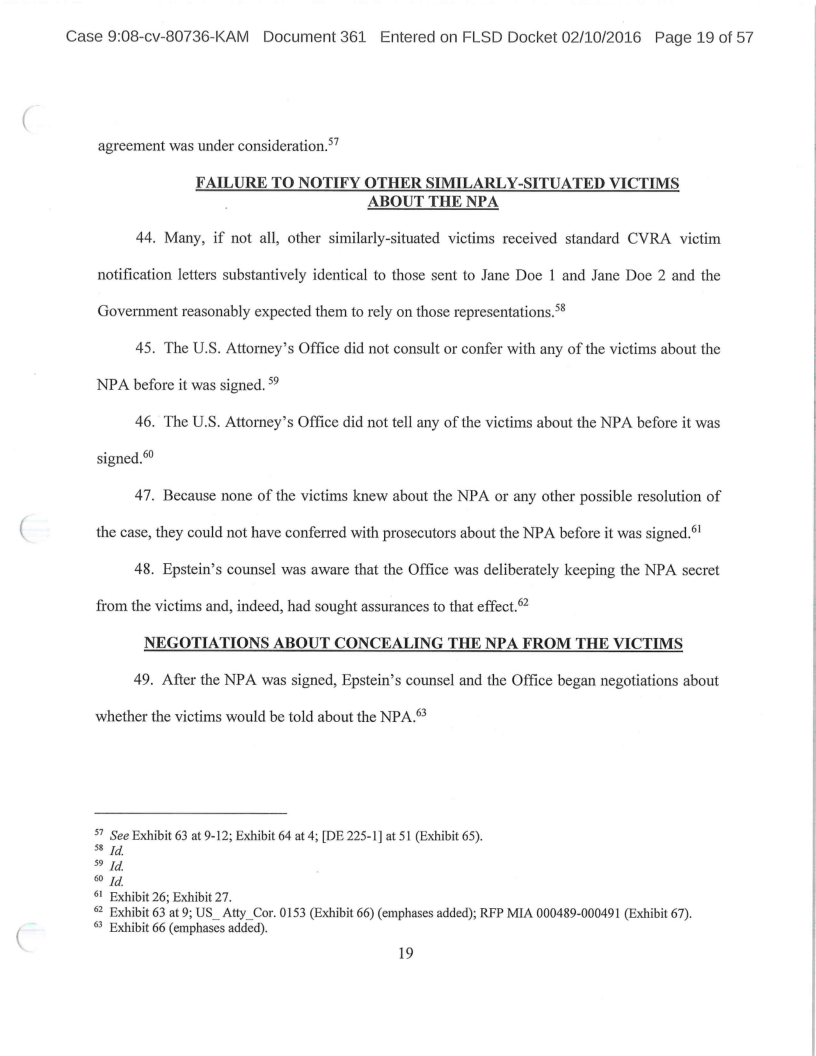 Case 9:08-cv-80736-KAM Document 361 Entered on FLSD Docket 02/10/2016 Page 19 of 57

agreement was under consideration.$^{57}$

FAILURE TO NOTIFY OTHER SIMILARLY-SITUATED VICTIMS ABOUT THE NPA

44. Many, if not all, other similarly-situated victims received standard CVRA victim notification letters substantively identical to those sent to Jane Doe 1 and Jane Doe 2 and the Government reasonably expected them to rely on those representations.$^{58}$

45. The U.S. Attorney's Office did not consult or confer with any of the victims about the NPA before it was signed. $^{59}$

46. The U.S. Attorney's Office did not tell any of the victims about the NPA before it was signed.$^{60}$

47. Because none of the victims knew about the NPA or any other possible resolution of the case, they could not have conferred with prosecutors about the NPA before it was signed.$^{61}$

48. Epstein's counsel was aware that the Office was deliberately keeping the NPA secret from the victims and, indeed, had sought assurances to that effect.$^{62}$

NEGOTIATIONS ABOUT CONCEALING THE NPA FROM THE VICTIMS

49. After the NPA was signed, Epstein's counsel and the Office began negotiations about whether the victims would be told about the NPA.$^{63}$

$^{57}$ See Exhibit 63 at 9-12; Exhibit 64 at 4; [DE 225-1] at 51 (Exhibit 65).
$^{58}$ Id.
$^{59}$ Id.
$^{60}$ Id.
$^{61}$ Exhibit 26; Exhibit 27.
$^{62}$ Exhibit 63 at 9; US_ Atty_Cor. 0153 (Exhibit 66) (emphases added); RFP MIA 000489-000491 (Exhibit 67).
$^{63}$ Exhibit 66 (emphases added).

19